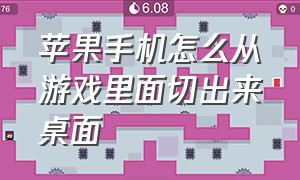 76

6.08

0

苹果手机怎么从游戏里面切出来桌面